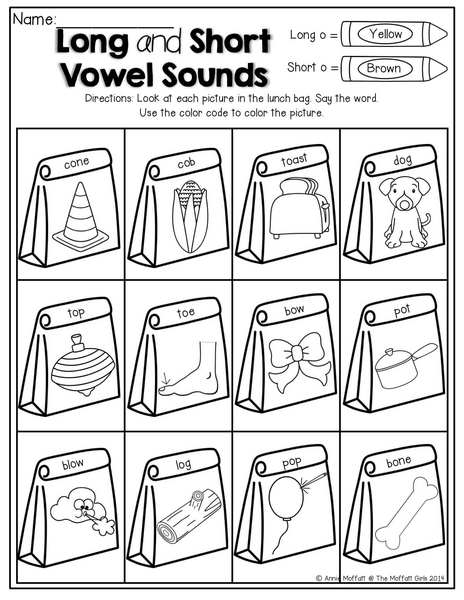 Name: ____

Long and Short Vowel Sounds

Long o = Yellow

Short o = Brown

Directions: Look at each picture in the lunch bag. Say the word. Use the color code to color the picture.

cone

cob

toast

dog

top

toe

bow

pot

blow

log

pop

bone

© Annie Moffatt @ The Moffatt Girls 2014